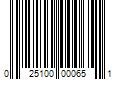 0 25100 00065 1